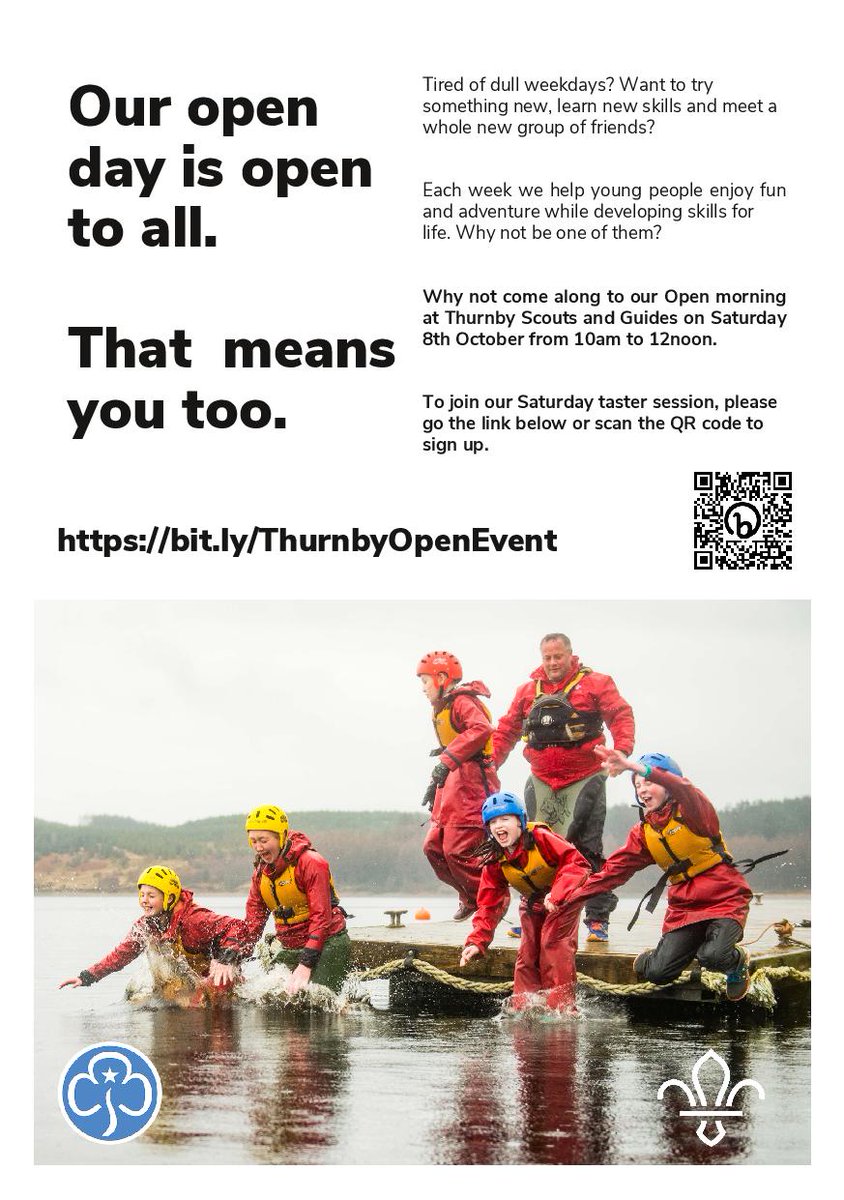 Our open day is open to all.

That means you too.

Tired of dull weekdays? Want to try something new, learn new skills and meet a whole new group of friends?

Each week we help young people enjoy fun and adventure while developing skills for life. Why not be one of them?

Why not come along to our Open morning at Thurnby Scouts and Guides on Saturday 8th October from 10am to 12noon.

To join our Saturday taster session, please go the link below or scan the QR code to sign up.

https://bit.ly/ThurnbyOpenEvent